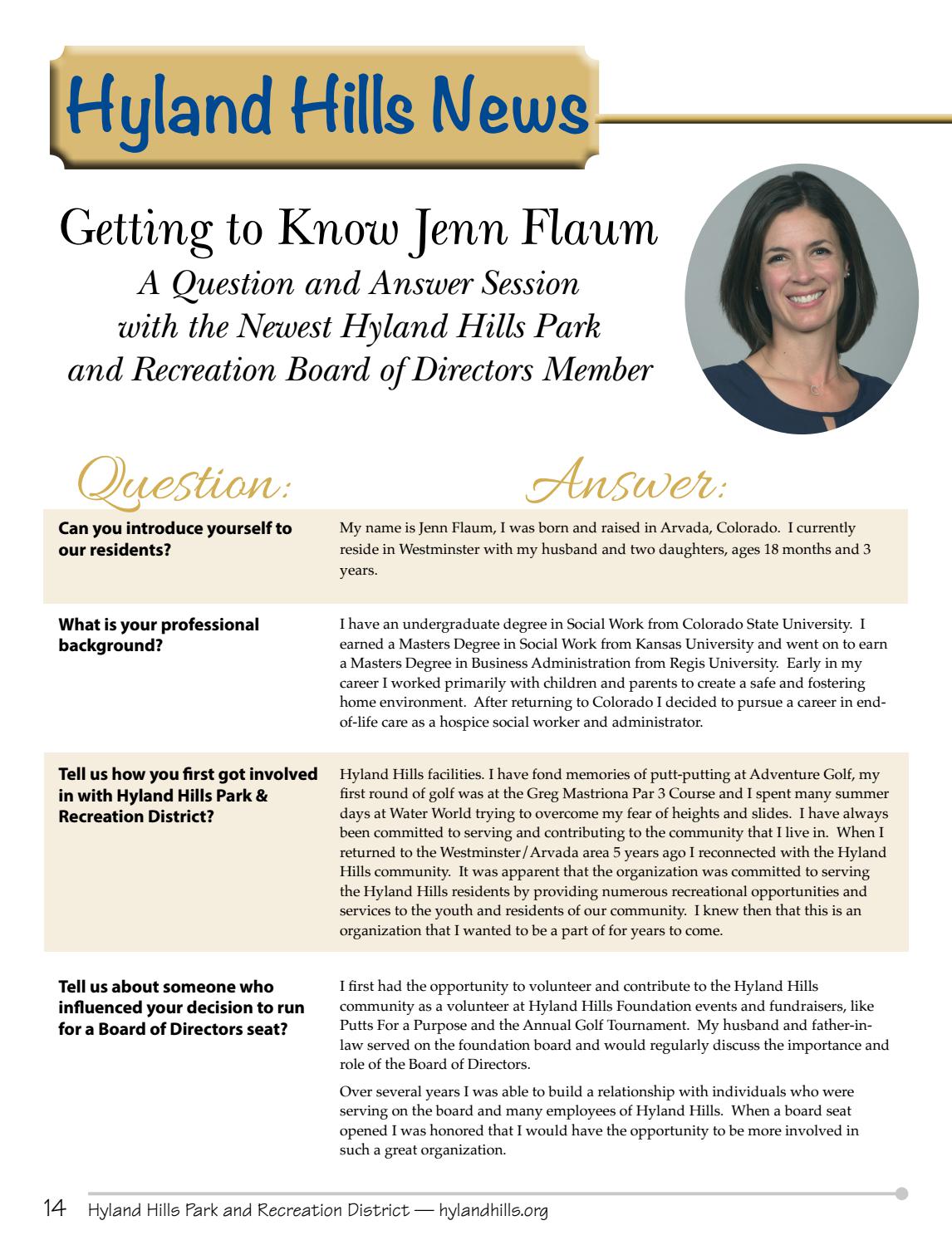 Hyland Hills News

Getting to Know Jenn Flaum

A Question and Answer Session with the Newest Hyland Hills Park and Recreation Board of Directors Member

| Question: | Answer: |
|---|---|
| Can you introduce yourself to our residents? | My name is Jenn Flaum, I was born and raised in Arvada, Colorado. I currently reside in Westminster with my husband and two daughters, ages 18 months and 3 years. |
| What is your professional background? | I have an undergraduate degree in Social Work from Colorado State University. I earned a Masters Degree in Social Work from Kansas University and went on to earn a Masters Degree in Business Administration from Regis University. Early in my career I worked primarily with children and parents to create a safe and fostering home environment. After returning to Colorado I decided to pursue a career in end-of-life care as a hospice social worker and administrator. |
| Tell us how you first got involved in with Hyland Hills Park & Recreation District? | Hyland Hills facilities. I have fond memories of putt-putting at Adventure Golf, my first round of golf was at the Greg Mastriona Par 3 Course and I spent many summer days at Water World trying to overcome my fear of heights and slides. I have always been committed to serving and contributing to the community that I live in. When I returned to the Westminster/Arvada area 5 years ago I reconnected with the Hyland Hills community. It was apparent that the organization was committed to serving the Hyland Hills residents by providing numerous recreational opportunities and services to the youth and residents of our community. I knew then that this is an organization that I wanted to be a part of for years to come. |
| Tell us about someone who influenced your decision to run for a Board of Directors seat? | I first had the opportunity to volunteer and contribute to the Hyland Hills community as a volunteer at Hyland Hills Foundation events and fundraisers, like Putts For a Purpose and the Annual Golf Tournament. My husband and father-in-law served on the foundation board and would regularly discuss the importance and role of the Board of Directors. Over several years I was able to build a relationship with individuals who were serving on the board and many employees of Hyland Hills. When a board seat opened I was honored that I would have the opportunity to be more involved in such a great organization. |

14 Hyland Hills Park and Recreation District — hylandhills.org